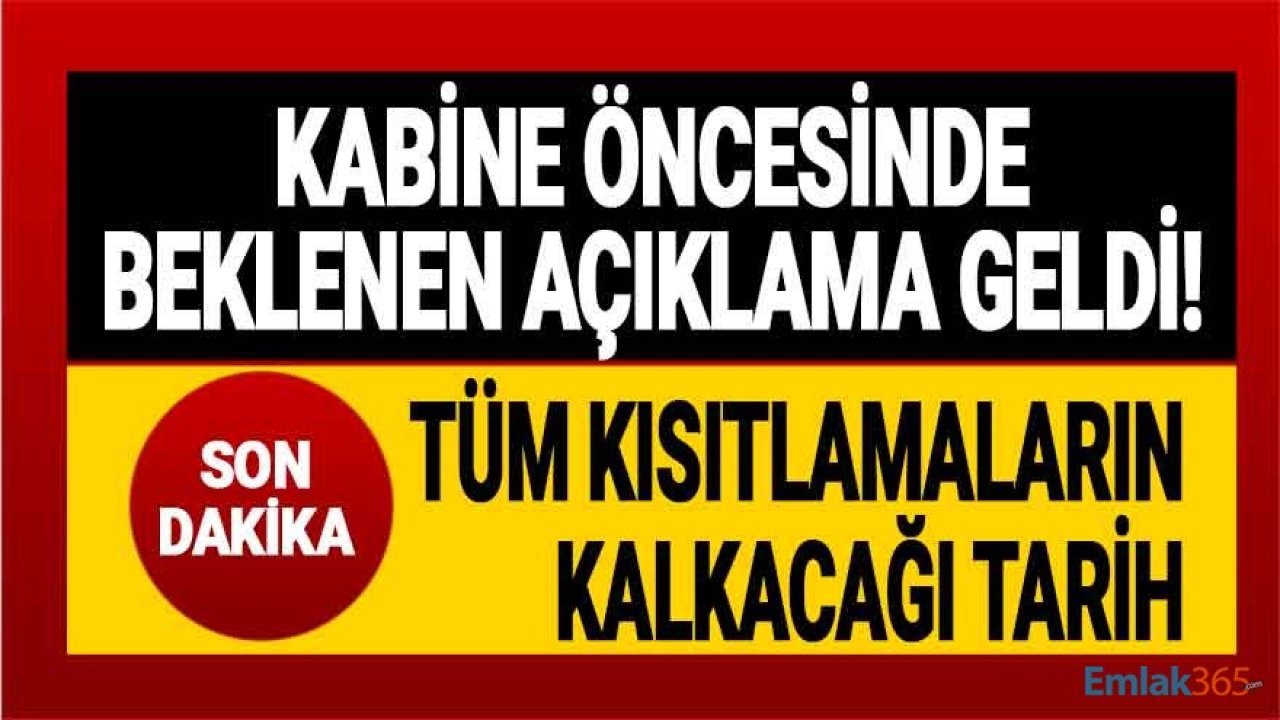 KABİNE ÖNCESİNDE BEKLENEN AÇIKLAMA GELDİ!

SON DAKİKA

TÜM KISITLAMALARIN KALKACAĞI TARİH

Emlak365.com